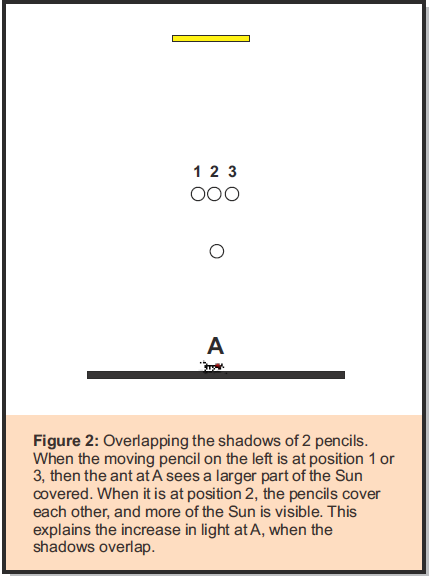 1 2 3

A

**Figure 2:** Overlapping the shadows of 2 pencils. When the moving pencil on the left is at position 1 or 3, then the ant at A sees a larger part of the Sun covered. When it is at position 2, the pencils cover each other, and more of the Sun is visible. This explains the increase in light at A, when the shadows overlap.